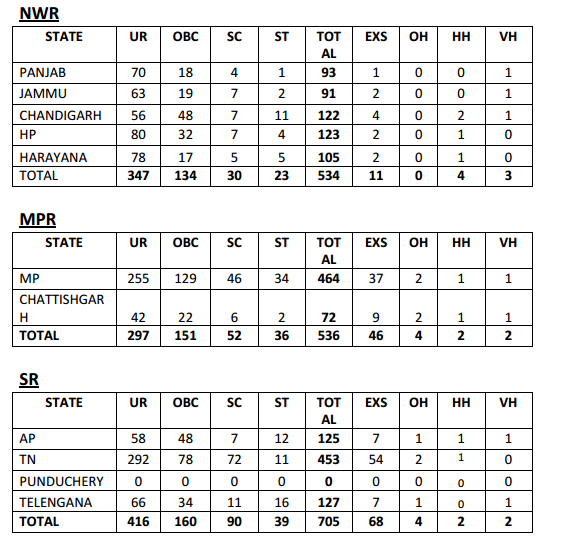 NWR

| STATE | UR | OBC | SC | ST | TOTAL | EXS | OH | HH | VH |
|---|---|---|---|---|---|---|---|---|---|
| PANJAB | 70 | 18 | 4 | 1 | 93 | 1 | 0 | 0 | 1 |
| JAMMU | 63 | 19 | 7 | 2 | 91 | 2 | 0 | 0 | 1 |
| CHANDIGARH | 56 | 48 | 7 | 11 | 122 | 4 | 0 | 2 | 1 |
| HP | 80 | 32 | 7 | 4 | 123 | 2 | 0 | 1 | 0 |
| HARAYANA | 78 | 17 | 5 | 5 | 105 | 2 | 0 | 1 | 0 |
| TOTAL | 347 | 134 | 30 | 23 | 534 | 11 | 0 | 4 | 3 |

MPR

| STATE | UR | OBC | SC | ST | TOTAL | EXS | OH | HH | VH |
|---|---|---|---|---|---|---|---|---|---|
| MP | 255 | 129 | 46 | 34 | 464 | 37 | 2 | 1 | 1 |
| CHATTISHGARH | 42 | 22 | 6 | 2 | 72 | 9 | 2 | 1 | 1 |
| TOTAL | 297 | 151 | 52 | 36 | 536 | 46 | 4 | 2 | 2 |

SR

| STATE | UR | OBC | SC | ST | TOTAL | EXS | OH | HH | VH |
|---|---|---|---|---|---|---|---|---|---|
| AP | 58 | 48 | 7 | 12 | 125 | 7 | 1 | 1 | 1 |
| TN | 292 | 78 | 72 | 11 | 453 | 54 | 2 | 1 | 0 |
| PUNDUCHERY | 0 | 0 | 0 | 0 | 0 | 0 | 0 | 0 | 0 |
| TELENGANA | 66 | 34 | 11 | 16 | 127 | 7 | 1 | 0 | 1 |
| TOTAL | 416 | 160 | 90 | 39 | 705 | 68 | 4 | 2 | 2 |